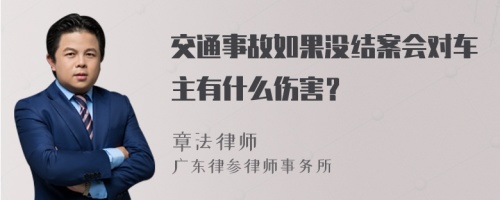 交通事故如果没结案会对车主有什么伤害？

章法律师
广东律参律师事务所